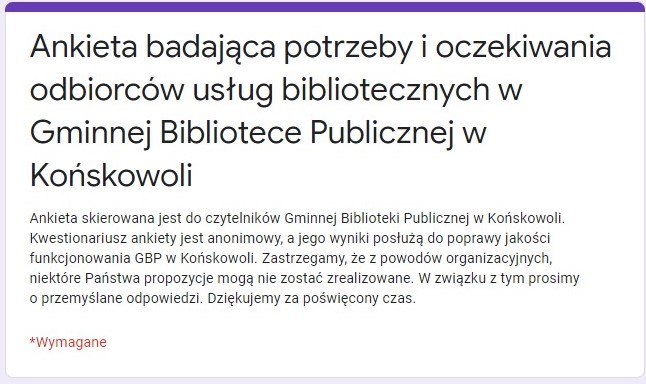 Ankieta badająca potrzeby i oczekiwania odbiorców usług bibliotecznych w Gminnej Bibliotece Publicznej w Końskowoli

Ankieta skierowana jest do czytelników Gminnej Biblioteki Publicznej w Końskowoli. Kwestionariusz ankiety jest anonimowy, a jego wyniki posłużą do poprawy jakości funkcjonowania GBP w Końskowoli. Zastrzegamy, że z powodów organizacyjnych, niektóre Państwa propozycje mogą nie zostać zrealizowane. W związku z tym prosimy o przemyślane odpowiedzi. Dziękujemy za poświęcony czas.

*Wymagane